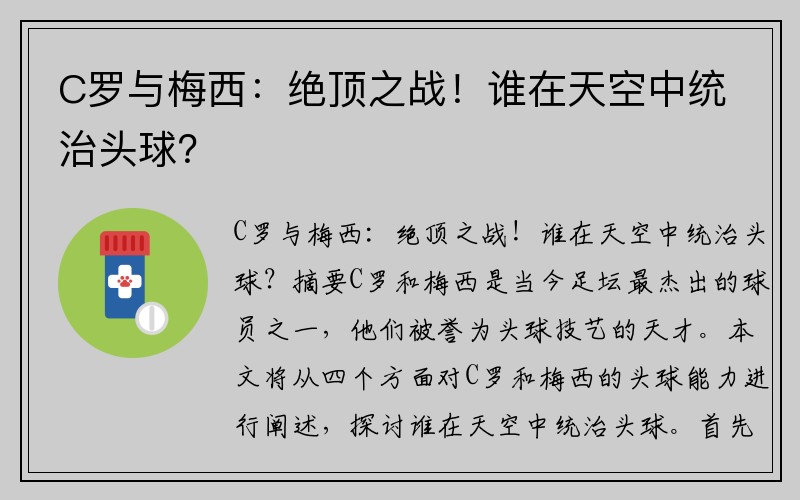 C罗与梅西：绝顶之战！谁在天空中统治头球？

C罗与梅西：绝顶之战！谁在天空中统治头球？摘要C罗和梅西是当今足坛最杰出的球员之一，他们被誉为头球技艺的天才。本文将从四个方面对C罗和梅西的头球能力进行阐述，探讨谁在天空中统治头球。首先